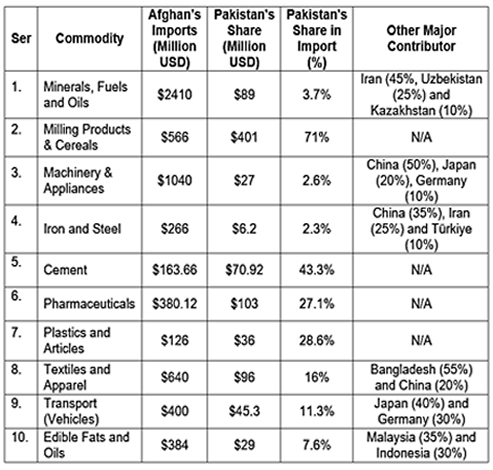 | Ser | Commodity | Afghan's Imports (Million USD) | Pakistan's Share (Million USD) | Pakistan's Share in Import (%) | Other Major Contributor |
|---|---|---|---|---|---|
| 1. | Minerals, Fuels and Oils | \$2410 | \$89 | 3.7% | Iran (45%, Uzbekistan (25%) and Kazakhstan (10%) |
| 2. | Milling Products & Cereals | \$566 | \$401 | 71% | N/A |
| 3. | Machinery & Appliances | \$1040 | \$27 | 2.6% | China (50%), Japan (20%), Germany (10%) |
| 4. | Iron and Steel | \$266 | \$6.2 | 2.3% | China (35%), Iran (25%) and Türkiye (10%) |
| 5. | Cement | \$163.66 | \$70.92 | 43.3% | N/A |
| 6. | Pharmaceuticals | \$380.12 | \$103 | 27.1% | N/A |
| 7. | Plastics and Articles | \$126 | \$36 | 28.6% | N/A |
| 8. | Textiles and Apparel | \$640 | \$96 | 16% | Bangladesh (55%) and China (20%) |
| 9. | Transport (Vehicles) | \$400 | \$45.3 | 11.3% | Japan (40%) and Germany (30%) |
| 10. | Edible Fats and Oils | \$384 | \$29 | 7.6% | Malaysia (35%) and Indonesia (30%) |